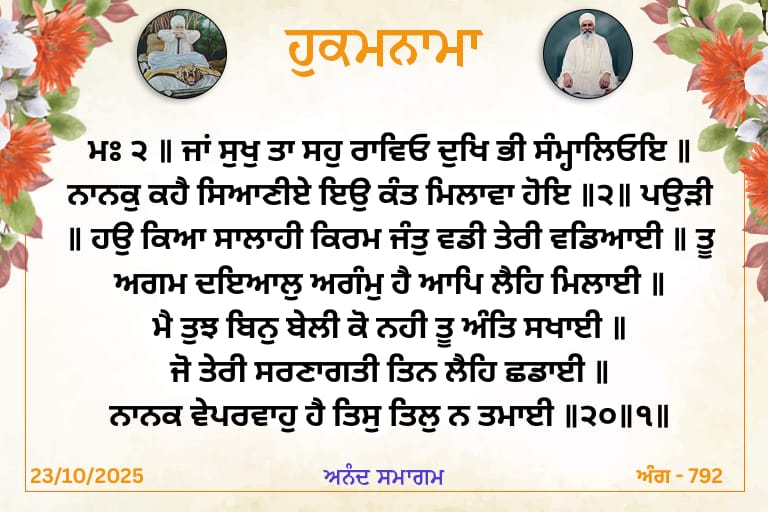 ਹੁਕਮਨਾਮਾ

ਮਃ ੨ ॥ ਜਾਂ ਸੁਖੁ ਤਾ ਸਹੁ ਰਾਵਿਓ ਦੁਖਿ ਭੀ ਸੰਮ੍ਹਾਲਿਓਇ ॥
ਨਾਨਕੁ ਕਹੈ ਸਿਆਣੀਏ ਇਉ ਕੰਤ ਮਿਲਾਵਾ ਹੋਇ ॥੨॥ ਪਉੜੀ
॥ ਹਉ ਕਿਆ ਸਾਲਾਹੀ ਕਿਰਮ ਜੰਤੁ ਵਡੀ ਤੇਰੀ ਵਡਿਆਈ ॥ ਤੂ
ਅਗਮ ਦਇਆਲੁ ਅਗੰਮੁ ਹੈ ਆਪਿ ਲੈਹਿ ਮਿਲਾਈ ॥
ਮੈ ਤੁਝ ਬਿਨੁ ਬੇਲੀ ਕੋ ਨਹੀ ਤੂ ਅੰਤਿ ਸਖਾਈ ॥
ਜੋ ਤੇਰੀ ਸਰਣਾਗਤੀ ਤਿਨ ਲੈਹਿ ਛਡਾਈ ॥
ਨਾਨਕ ਵੇਪਰਵਾਹੁ ਹੈ ਤਿਸੁ ਤਿਲੁ ਨ ਤਮਾਈ ॥੨੦॥੧॥

23/10/2025
ਅਨੰਦ ਸਮਾਗਮ
ਅੰਗ - 792